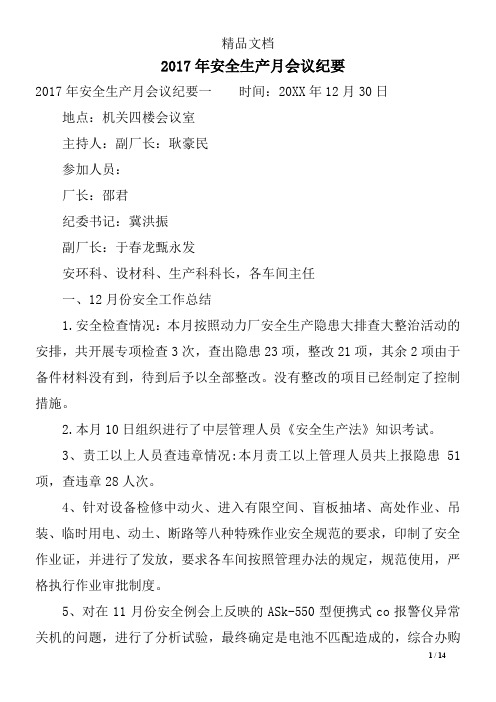 精品文档

2017年安全生产月会议纪要

2017年安全生产月会议纪要一　　时间：20XX年12月30日

地点：机关四楼会议室

主持人：副厂长：耿豪民

参加人员：

厂长：邵君

纪委书记：冀洪振

副厂长：于春龙甄永发

安环科、设材科、生产科科长，各车间主任

一、12月份安全工作总结

1.安全检查情况：本月按照动力厂安全生产隐患大排查大整治活动的安排，共开展专项检查3次，查出隐患23项，整改21项，其余2项由于备件材料没有到，待到后予以全部整改。没有整改的项目已经制定了控制措施。

2.本月10日组织进行了中层管理人员《安全生产法》知识考试。

3、责工以上人员查违章情况:本月责工以上管理人员共上报隐患 51项，查违章28人次。

4、针对设备检修中动火、进入有限空间、盲板抽堵、高处作业、吊装、临时用电、动土、断路等八种特殊作业安全规范的要求，印制了安全作业证，并进行了发放，要求各车间按照管理办法的规定，规范使用，严格执行作业审批制度。

5、对在11月份安全例会上反映的ASk-550型便携式co报警仪异常关机的问题，进行了分析试验，最终确定是电池不匹配造成的，综合办购

1 / 14